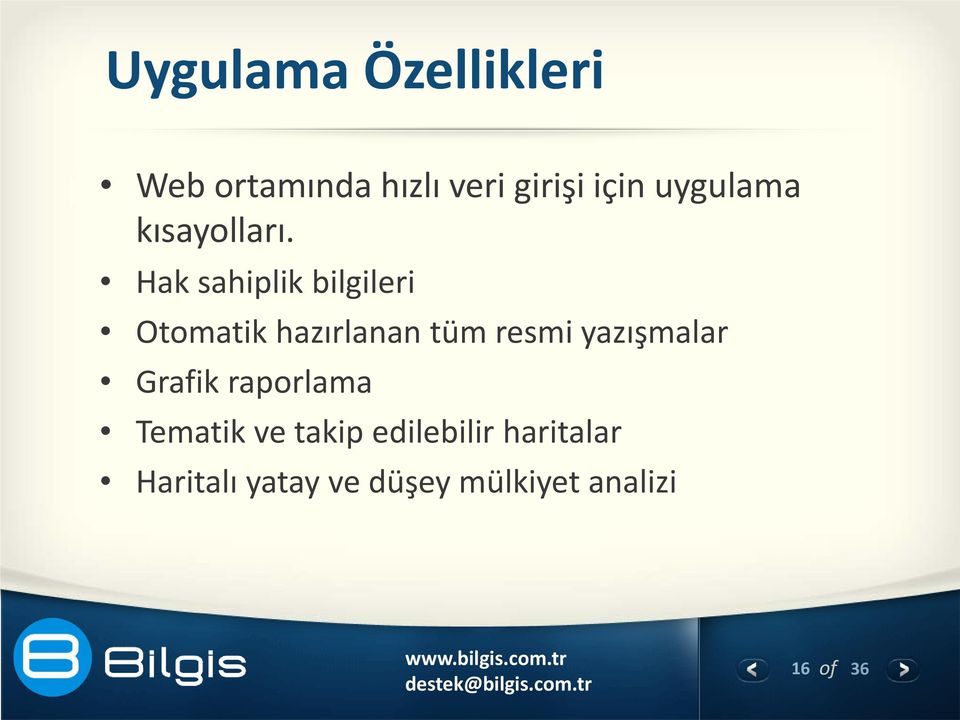 Uygulama Özellikleri

• Web ortamında hızlı veri girişi için uygulama kısayolları.
• Hak sahiplik bilgileri
• Otomatik hazırlanan tüm resmi yazışmalar
• Grafik raporlama
• Tematik ve takip edilebilir haritalar
• Haritalı yatay ve düşey mülkiyet analizi

Bilgis

www.bilgis.com.tr
destek@bilgis.com.tr

16 of 36